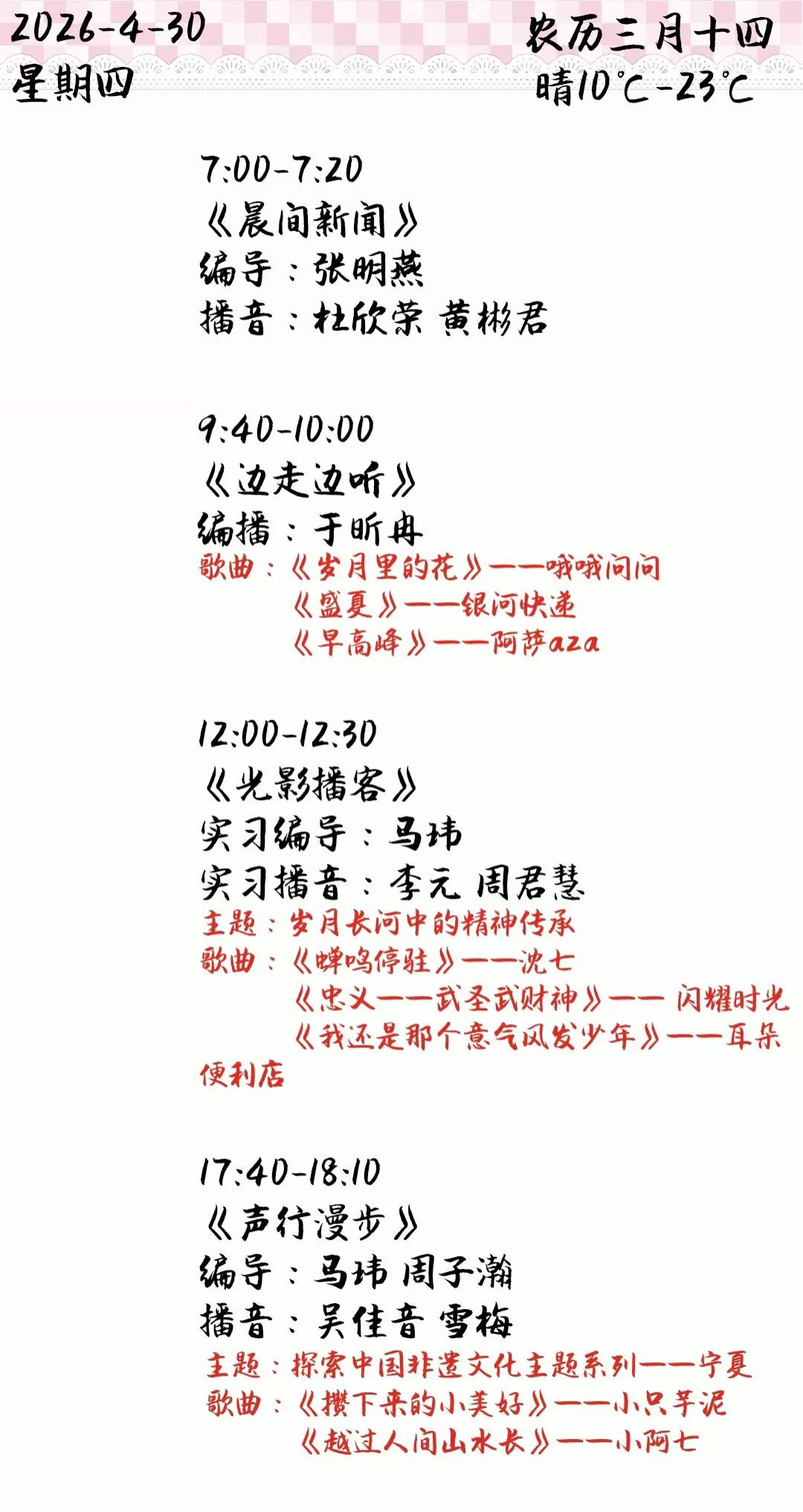 2026-4-30
星期四

农历三月十四
晴10℃-23℃

7:00-7:20
《晨间新闻》
编导：张明燕
播音：杜欣荣 黄彬君

9:40-10:00
《边走边听》
编播：于昕冉
歌曲：《岁月里的花》——哦哦问问
《盛夏》——银河快递
《早高峰》——阿萨aza

12:00-12:30
《光影播客》
实习编导：马玮
实习播音：李元 周君慧
主题：岁月长河中的精神传承
歌曲：《蝉鸣停驻》——沈七
《忠义——武圣武财神》—— 闪耀时光
《我还是那个意气风发少年》——耳朵便利店

17:40-18:10
《声行漫步》
编导：马玮 周子瀚
播音：吴佳音 雪梅
主题：探索中国非遗文化主题系列——宁夏
歌曲：《攒下来的小美好》——小只芋泥
《越过人间山水长》——小阿七